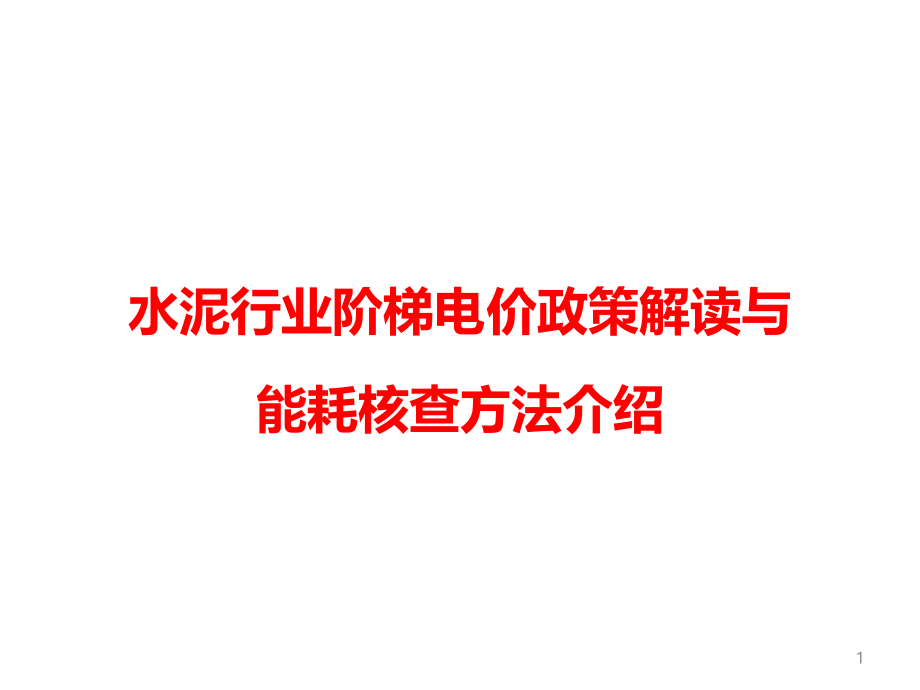 水泥行业阶梯电价政策解读与能耗核查方法介绍

1